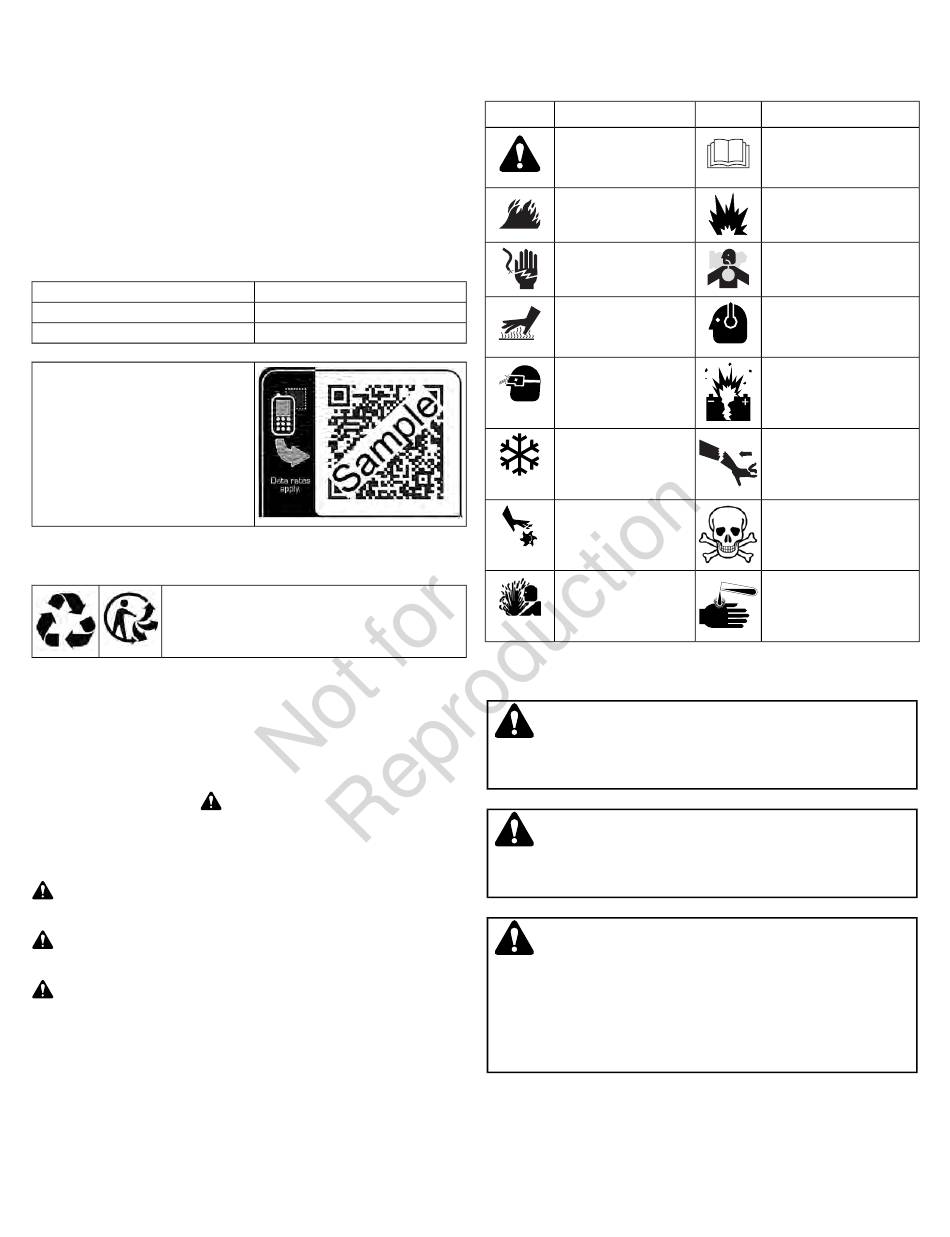 Data rates apply.

Sample

Not for Reproduction